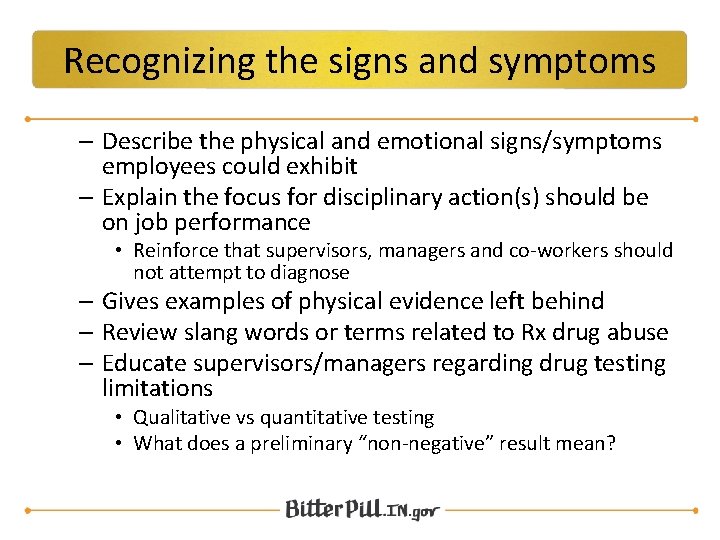 Recognizing the signs and symptoms

– Describe the physical and emotional signs/symptoms employees could exhibit
– Explain the focus for disciplinary action(s) should be on job performance
• Reinforce that supervisors, managers and co-workers should not attempt to diagnose
– Gives examples of physical evidence left behind
– Review slang words or terms related to Rx drug abuse
– Educate supervisors/managers regarding drug testing limitations
• Qualitative vs quantitative testing
• What does a preliminary “non-negative” result mean?

BitterPill.IN.gov